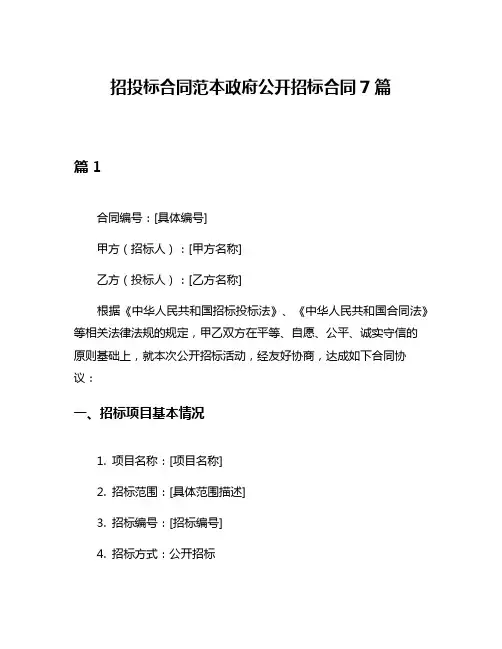 招投标合同范本政府公开招标合同 7 篇

篇 1

合同编号：[具体编号]

甲方（招标人）：[甲方名称]

乙方（投标人）：[乙方名称]

根据《中华人民共和国招标投标法》、《中华人民共和国合同法》等相关法律法规的规定，甲乙双方在平等、自愿、公平、诚实守信的原则基础上，就本次公开招标活动，经友好协商，达成如下合同协议：

一、招标项目基本情况

1. 项目名称：[项目名称]

2. 招标范围：[具体范围描述]

3. 招标编号：[招标编号]

4. 招标方式：公开招标